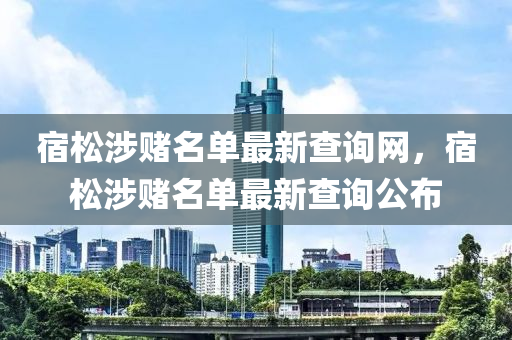 宿松涉赌名单最新查询网，宿松涉赌名单最新查询公布